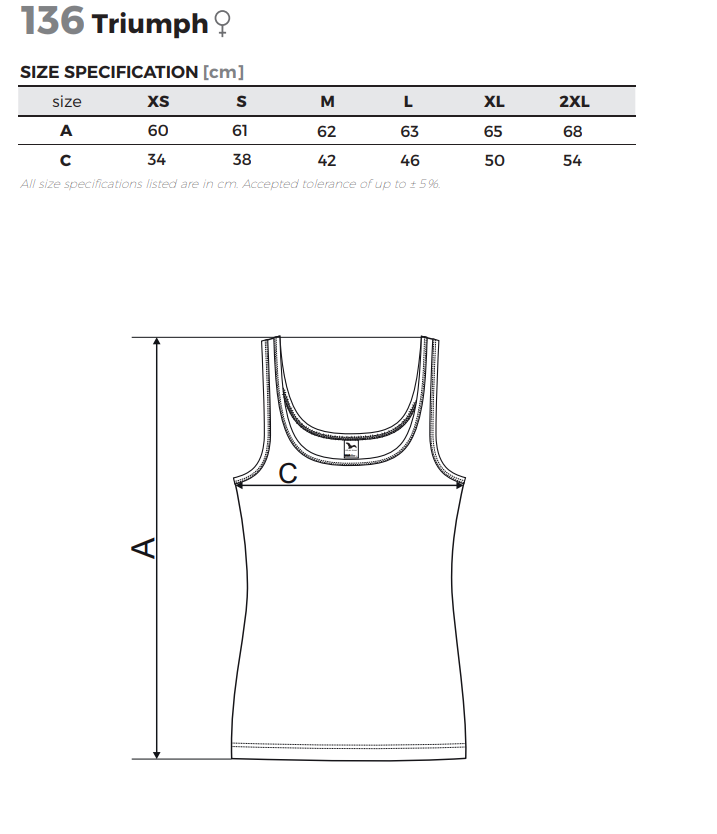 136 Triumph ♀

SIZE SPECIFICATION [cm]

| size | XS | S | M | L | XL | 2XL |
|---|---|---|---|---|---|---|
| A | 60 | 61 | 62 | 63 | 65 | 68 |
| C | 34 | 38 | 42 | 46 | 50 | 54 |

All size specifications listed are in cm. Accepted tolerance of up to ± 5%.

C
A